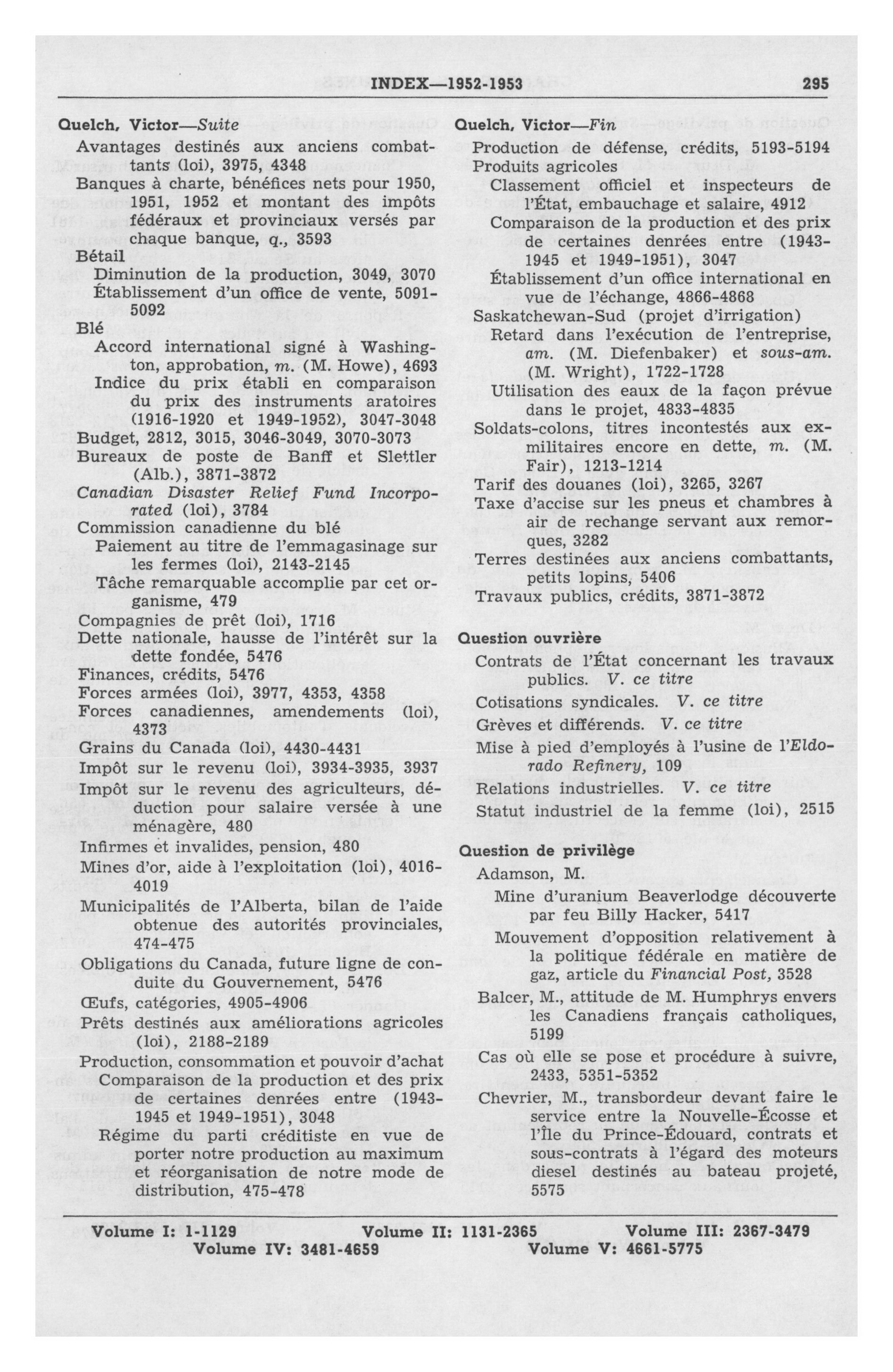 INDEX—1952-1953 295

Quelch, Victor—Suite
Avantages destinés aux anciens combattants (loi), 3975, 4348
Banques à charte, bénéfices nets pour 1950, 1951, 1952 et montant des impôts fédéraux et provinciaux versés par chaque banque, q., 3593
Bétail
Diminution de la production, 3049, 3070
Établissement d'un office de vente, 5091-5092
Blé
Accord international signé à Washington, approbation, m. (M. Howe), 4693
Indice du prix établi en comparaison du prix des instruments aratoires (1916-1920 et 1949-1952), 3047-3048
Budget, 2812, 3015, 3046-3049, 3070-3073
Bureaux de poste de Banff et Slettler (Alb.), 3871-3872
Canadian Disaster Relief Fund Incorporated (loi), 3784
Commission canadienne du blé
Paiement au titre de l'emmagasinage sur les fermes (loi), 2143-2145
Tâche remarquable accomplie par cet organisme, 479
Compagnies de prêt (loi), 1716
Dette nationale, hausse de l'intérêt sur la dette fondée, 5476
Finances, crédits, 5476
Forces armées (loi), 3977, 4353, 4358
Forces canadiennes, amendements (loi), 4373
Grains du Canada (loi), 4430-4431
Impôt sur le revenu (loi), 3934-3935, 3937
Impôt sur le revenu des agriculteurs, déduction pour salaire versée à une ménagère, 480
Infirmes et invalides, pension, 480
Mines d'or, aide à l'exploitation (loi), 4016-4019
Municipalités de l'Alberta, bilan de l'aide obtenue des autorités provinciales, 474-475
Obligations du Canada, future ligne de conduite du Gouvernement, 5476
Œufs, catégories, 4905-4906
Prêts destinés aux améliorations agricoles (loi), 2188-2189
Production, consommation et pouvoir d'achat
Comparaison de la production et des prix de certaines denrées entre (1943-1945 et 1949-1951), 3048
Régime du parti créditiste en vue de porter notre production au maximum et réorganisation de notre mode de distribution, 475-478

Quelch, Victor—Fin
Production de défense, crédits, 5193-5194
Produits agricoles
Classement officiel et inspecteurs de l'État, embauchage et salaire, 4912
Comparaison de la production et des prix de certaines denrées entre (1943-1945 et 1949-1951), 3047
Établissement d'un office international en vue de l'échange, 4866-4868
Saskatchewan-Sud (projet d'irrigation)
Retard dans l'exécution de l'entreprise, am. (M. Diefenbaker) et sous-am. (M. Wright), 1722-1728
Utilisation des eaux de la façon prévue dans le projet, 4833-4835
Soldats-colons, titres incontestés aux ex-militaires encore en dette, m. (M. Fair), 1213-1214
Tarif des douanes (loi), 3265, 3267
Taxe d'accise sur les pneus et chambres à air de rechange servant aux remorques, 3282
Terres destinées aux anciens combattants, petits lopins, 5406
Travaux publics, crédits, 3871-3872

Question ouvrière
Contrats de l'État concernant les travaux publics. V. ce titre
Cotisations syndicales. V. ce titre
Grèves et différends. V. ce titre
Mise à pied d'employés à l'usine de l'Eldorado Refinery, 109
Relations industrielles. V. ce titre
Statut industriel de la femme (loi), 2515

Question de privilège
Adamson, M.
Mine d'uranium Beaverlodge découverte par feu Billy Hacker, 5417
Mouvement d'opposition relativement à la politique fédérale en matière de gaz, article du Financial Post, 3528
Balcer, M., attitude de M. Humphrys envers les Canadiens français catholiques, 5199
Cas où elle se pose et procédure à suivre, 2433, 5351-5352
Chevrier, M., transbordeur devant faire le service entre la Nouvelle-Écosse et l'Île du Prince-Édouard, contrats et sous-contrats à l'égard des moteurs diesel destinés au bateau projeté, 5575

Volume I: 1-1129 Volume II: 1131-2365 Volume III: 2367-3479
Volume IV: 3481-4659 Volume V: 4661-5775